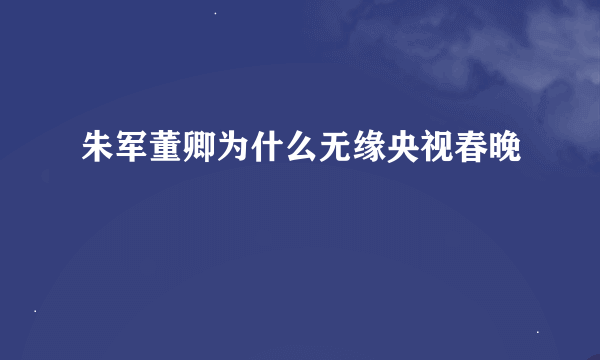 朱军董卿为什么无缘央视春晚